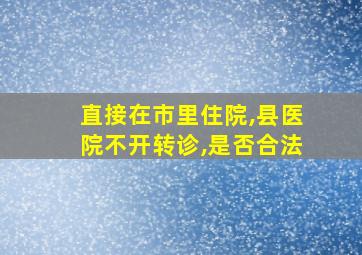 直接在市里住院,县医院不开转诊,是否合法